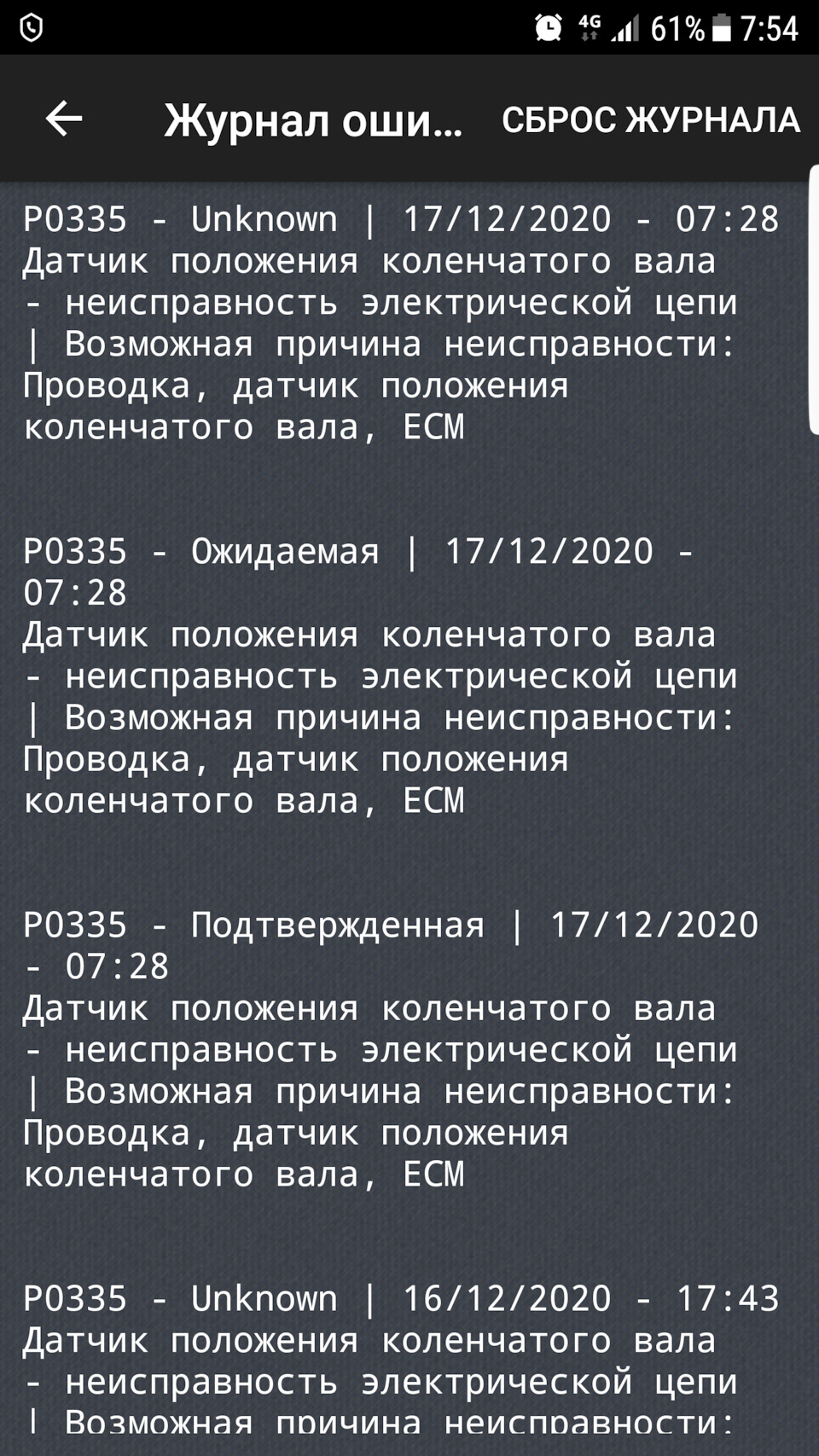 4G 61% 7:54

Журнал оши...

СБРОС ЖУРНАЛА

P0335 - Unknown | 17/12/2020 - 07:28
Датчик положения коленчатого вала - неисправность электрической цепи | Возможная причина неисправности: Проводка, датчик положения коленчатого вала, ECM

P0335 - Ожидаемая | 17/12/2020 - 07:28
Датчик положения коленчатого вала - неисправность электрической цепи | Возможная причина неисправности: Проводка, датчик положения коленчатого вала, ECM

P0335 - Подтвержденная | 17/12/2020 - 07:28
Датчик положения коленчатого вала - неисправность электрической цепи | Возможная причина неисправности: Проводка, датчик положения коленчатого вала, ECM

P0335 - Unknown | 16/12/2020 - 17:43
Датчик положения коленчатого вала - неисправность электрической цепи | Возможная причина неисправности: